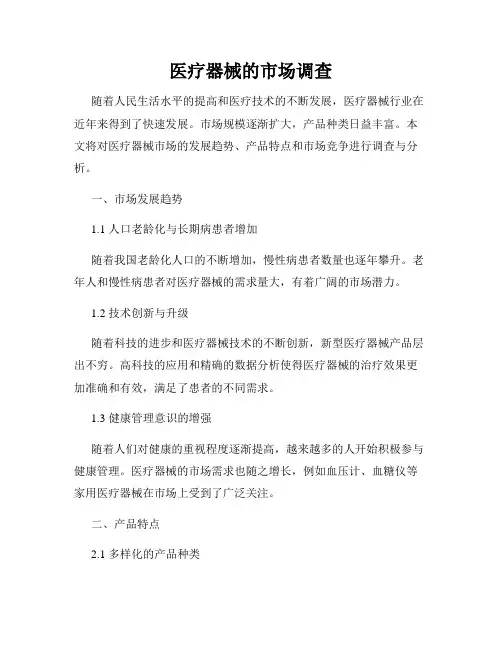 医疗器械的市场调查

随着人民生活水平的提高和医疗技术的不断发展，医疗器械行业在近年来得到了快速发展。市场规模逐渐扩大，产品种类日益丰富。本文将对医疗器械市场的发展趋势、产品特点和市场竞争进行调查与分析。

一、市场发展趋势

1.1 人口老龄化与长期病患者增加

随着我国老龄化人口的不断增加，慢性病患者数量也逐年攀升。老年人和慢性病患者对医疗器械的需求量大，有着广阔的市场潜力。

1.2 技术创新与升级

随着科技的进步和医疗器械技术的不断创新，新型医疗器械产品层出不穷。高科技的应用和精确的数据分析使得医疗器械的治疗效果更加准确和有效，满足了患者的不同需求。

1.3 健康管理意识的增强

随着人们对健康的重视程度逐渐提高，越来越多的人开始积极参与健康管理。医疗器械的市场需求也随之增长，例如血压计、血糖仪等家用医疗器械在市场上受到了广泛关注。

二、产品特点

2.1 多样化的产品种类